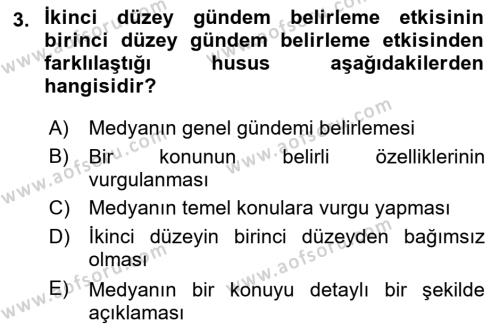 3. İkinci düzey gündem belirleme etkisinin birinci düzey gündem belirleme etkisinden farklılaştığı husus aşağıdakilerden hangisidir?

A) Medyanın genel gündemi belirlemesi
B) Bir konunun belirli özelliklerinin vurgulanması
C) Medyanın temel konulara vurgu yapması
D) İkinci düzeyin birinci düzeyden bağımsız olması
E) Medyanın bir konuyu detaylı bir şekilde açıklaması

www.aofsoru.com